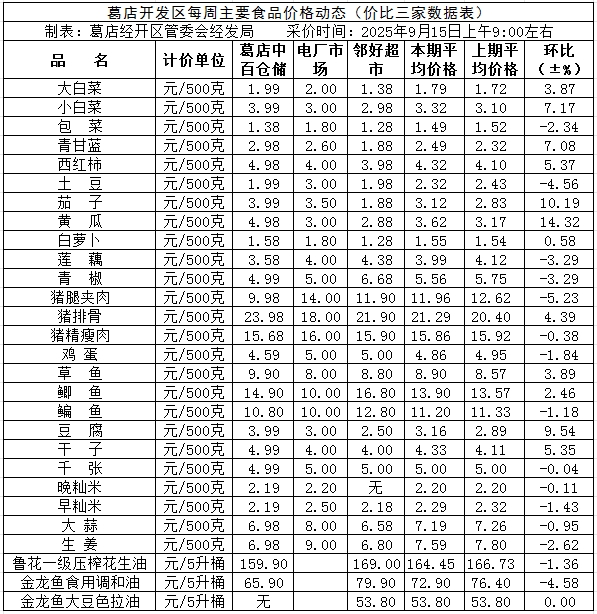 葛店开发区每周主要食品价格动态（价比三家数据表）

制表：葛店经开区管委会经发局　　采价时间：2025年9月15日上午9:00左右

| 品　名 | 计价单位 | 葛店中百仓储 | 电厂市场 | 邻好超市 | 本期平均价格 | 上期平均价格 | 环比（±%） |
|---|---|---|---|---|---|---|---|
| 大白菜 | 元/500克 | 1.99 | 2.00 | 1.38 | 1.79 | 1.72 | 3.87 |
| 小白菜 | 元/500克 | 3.99 | 3.00 | 2.98 | 3.32 | 3.10 | 7.17 |
| 包　菜 | 元/500克 | 1.38 | 1.80 | 1.28 | 1.49 | 1.52 | -2.34 |
| 青甘蓝 | 元/500克 | 2.98 | 2.60 | 1.88 | 2.49 | 2.32 | 7.08 |
| 西红柿 | 元/500克 | 4.98 | 4.00 | 3.98 | 4.32 | 4.10 | 5.37 |
| 土　豆 | 元/500克 | 1.99 | 3.00 | 1.98 | 2.32 | 2.43 | -4.56 |
| 茄　子 | 元/500克 | 3.99 | 3.50 | 1.88 | 3.12 | 2.83 | 10.19 |
| 黄　瓜 | 元/500克 | 4.98 | 3.00 | 2.88 | 3.62 | 3.17 | 14.32 |
| 白萝卜 | 元/500克 | 1.58 | 1.80 | 1.28 | 1.55 | 1.54 | 0.58 |
| 莲　藕 | 元/500克 | 3.58 | 4.00 | 4.38 | 3.99 | 4.12 | -3.29 |
| 青　椒 | 元/500克 | 4.99 | 5.00 | 6.68 | 5.56 | 5.75 | -3.29 |
| 猪腿夹肉 | 元/500克 | 9.98 | 14.00 | 11.90 | 11.96 | 12.62 | -5.23 |
| 猪排骨 | 元/500克 | 23.98 | 18.00 | 21.90 | 21.29 | 20.40 | 4.39 |
| 猪精瘦肉 | 元/500克 | 15.68 | 16.00 | 15.90 | 15.86 | 15.92 | -0.38 |
| 鸡　蛋 | 元/500克 | 4.59 | 5.00 | 5.00 | 4.86 | 4.95 | -1.84 |
| 草　鱼 | 元/500克 | 9.90 | 8.00 | 8.80 | 8.90 | 8.57 | 3.89 |
| 鲫　鱼 | 元/500克 | 14.90 | 10.00 | 16.80 | 13.90 | 13.57 | 2.46 |
| 鳊　鱼 | 元/500克 | 10.80 | 10.00 | 12.80 | 11.20 | 11.33 | -1.18 |
| 豆　腐 | 元/500克 | 3.99 | 3.00 | 2.50 | 3.16 | 2.89 | 9.54 |
| 干　子 | 元/500克 | 4.99 | 4.00 | 4.00 | 4.33 | 4.11 | 5.35 |
| 千　张 | 元/500克 | 4.99 | 5.00 | 5.00 | 5.00 | 5.00 | -0.04 |
| 晚籼米 | 元/500克 | 2.19 | 2.20 | 无 | 2.20 | 2.20 | -0.11 |
| 早籼米 | 元/500克 | 2.19 | 2.50 | 2.18 | 2.29 | 2.32 | -1.43 |
| 大　蒜 | 元/500克 | 6.98 | 8.00 | 6.58 | 7.19 | 7.26 | -0.95 |
| 生　姜 | 元/500克 | 6.98 | 9.00 | 6.80 | 7.59 | 7.80 | -2.62 |
| 鲁花一级压榨花生油 | 元/5升桶 | 159.90 | | 169.00 | 164.45 | 166.73 | -1.36 |
| 金龙鱼食用调和油 | 元/5升桶 | 65.90 | | 79.90 | 72.90 | 76.40 | -4.58 |
| 金龙鱼大豆色拉油 | 元/5升桶 | 无 | | 53.80 | 53.80 | 53.80 | 0.00 |